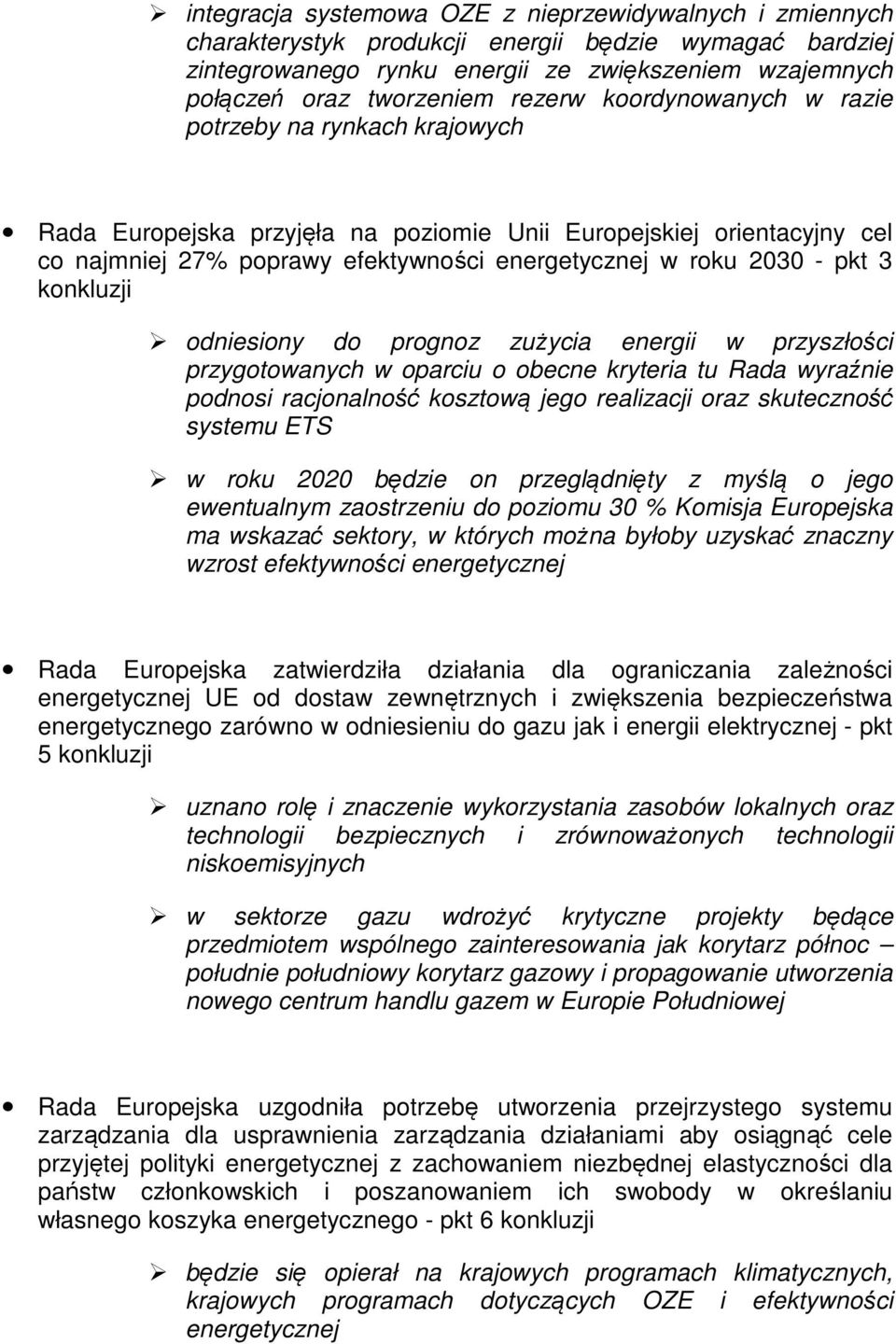 ➢ integracja systemowa OZE z nieprzewidywalnych i zmiennych charakterystyk produkcji energii będzie wymagać bardziej zintegrowanego rynku energii ze zwiększeniem wzajemnych połączeń oraz tworzeniem rezerw koordynowanych w razie potrzeby na rynkach krajowych

• Rada Europejska przyjęła na poziomie Unii Europejskiej orientacyjny cel co najmniej 27% poprawy efektywności energetycznej w roku 2030 - pkt 3 konkluzji

➢ odniesiony do prognoz zużycia energii w przyszłości przygotowanych w oparciu o obecne kryteria tu Rada wyraźnie podnosi racjonalność kosztową jego realizacji oraz skuteczność systemu ETS

➢ w roku 2020 będzie on przeglądnięty z myślą o jego ewentualnym zaostrzeniu do poziomu 30 % Komisja Europejska ma wskazać sektory, w których można byłoby uzyskać znaczny wzrost efektywności energetycznej

• Rada Europejska zatwierdziła działania dla ograniczania zależności energetycznej UE od dostaw zewnętrznych i zwiększenia bezpieczeństwa energetycznego zarówno w odniesieniu do gazu jak i energii elektrycznej - pkt 5 konkluzji

➢ uznano rolę i znaczenie wykorzystania zasobów lokalnych oraz technologii bezpiecznych i zrównoważonych technologii niskoemisyjnych

➢ w sektorze gazu wdrożyć krytyczne projekty będące przedmiotem wspólnego zainteresowania jak korytarz północ – południe południowy korytarz gazowy i propagowanie utworzenia nowego centrum handlu gazem w Europie Południowej

• Rada Europejska uzgodniła potrzebę utworzenia przejrzystego systemu zarządzania dla usprawnienia zarządzania działaniami aby osiągnąć cele przyjętej polityki energetycznej z zachowaniem niezbędnej elastyczności dla państw członkowskich i poszanowaniem ich swobody w określaniu własnego koszyka energetycznego - pkt 6 konkluzji

➢ będzie się opierał na krajowych programach klimatycznych, krajowych programach dotyczących OZE i efektywności energetycznej